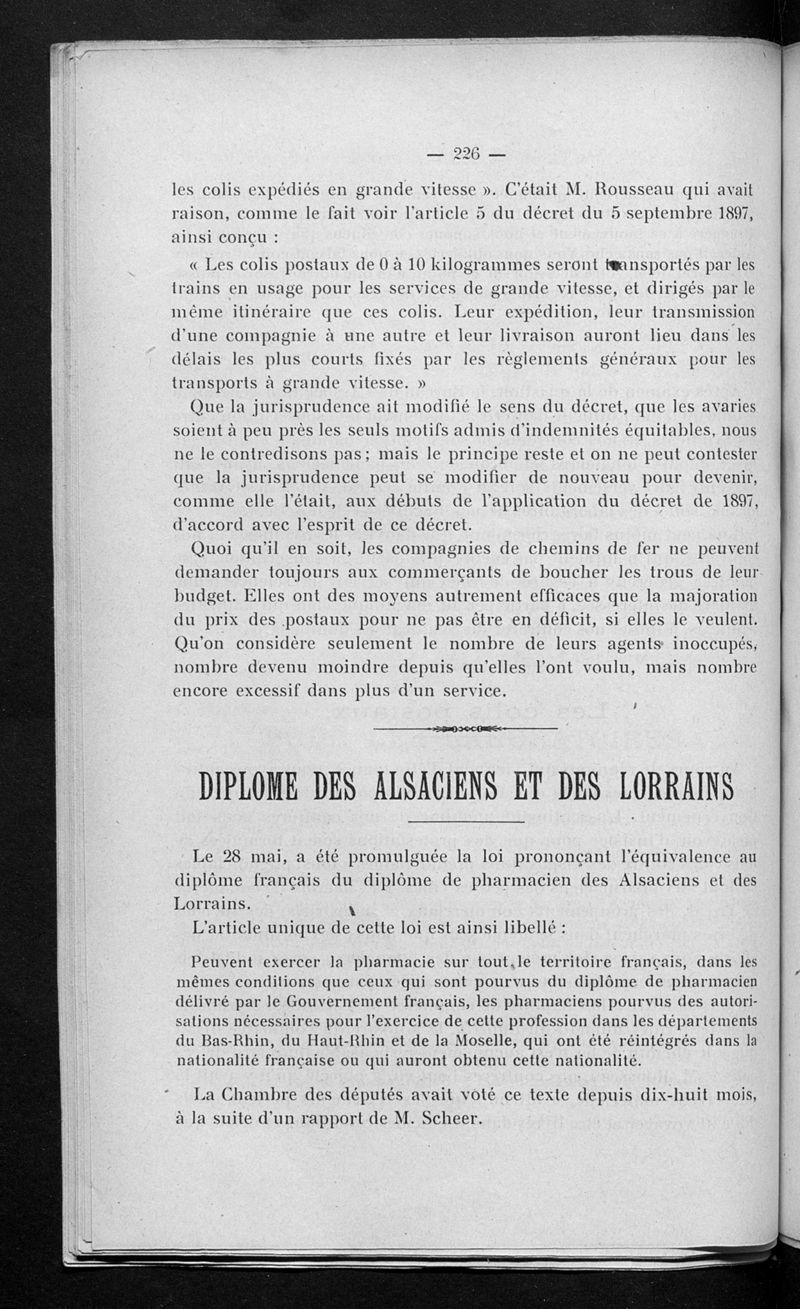 — 226 —

les colis expédiés en grande vitesse ». C'était M. Rousseau qui avait raison, comme le fait voir l'article 5 du décret du 5 septembre 1897, ainsi conçu :

« Les colis postaux de 0 à 10 kilogrammes seront transportés par les trains en usage pour les services de grande vitesse, et dirigés par le même itinéraire que ces colis. Leur expédition, leur transmission d'une compagnie à une autre et leur livraison auront lieu dans les délais les plus courts fixés par les règlements généraux pour les transports à grande vitesse. »

Que la jurisprudence ait modifié le sens du décret, que les avaries soient à peu près les seuls motifs admis d'indemnités équitables, nous ne le contredisons pas ; mais le principe reste et on ne peut contester que la jurisprudence peut se modifier de nouveau pour devenir, comme elle l'était, aux débuts de l'application du décret de 1897, d'accord avec l'esprit de ce décret.

Quoi qu'il en soit, les compagnies de chemins de fer ne peuvent demander toujours aux commerçants de boucher les trous de leur budget. Elles ont des moyens autrement efficaces que la majoration du prix des postaux pour ne pas être en déficit, si elles le veulent. Qu'on considère seulement le nombre de leurs agents inoccupés, nombre devenu moindre depuis qu'elles l'ont voulu, mais nombre encore excessif dans plus d'un service.

DIPLOME DES ALSACIENS ET DES LORRAINS

Le 28 mai, a été promulguée la loi prononçant l'équivalence au diplôme français du diplôme de pharmacien des Alsaciens et des Lorrains.

L'article unique de cette loi est ainsi libellé :

Peuvent exercer la pharmacie sur tout le territoire français, dans les mêmes conditions que ceux qui sont pourvus du diplôme de pharmacien délivré par le Gouvernement français, les pharmaciens pourvus des autorisations nécessaires pour l'exercice de cette profession dans les départements du Bas-Rhin, du Haut-Rhin et de la Moselle, qui ont été réintégrés dans la nationalité française ou qui auront obtenu cette nationalité.

La Chambre des députés avait voté ce texte depuis dix-huit mois, à la suite d'un rapport de M. Scheer.